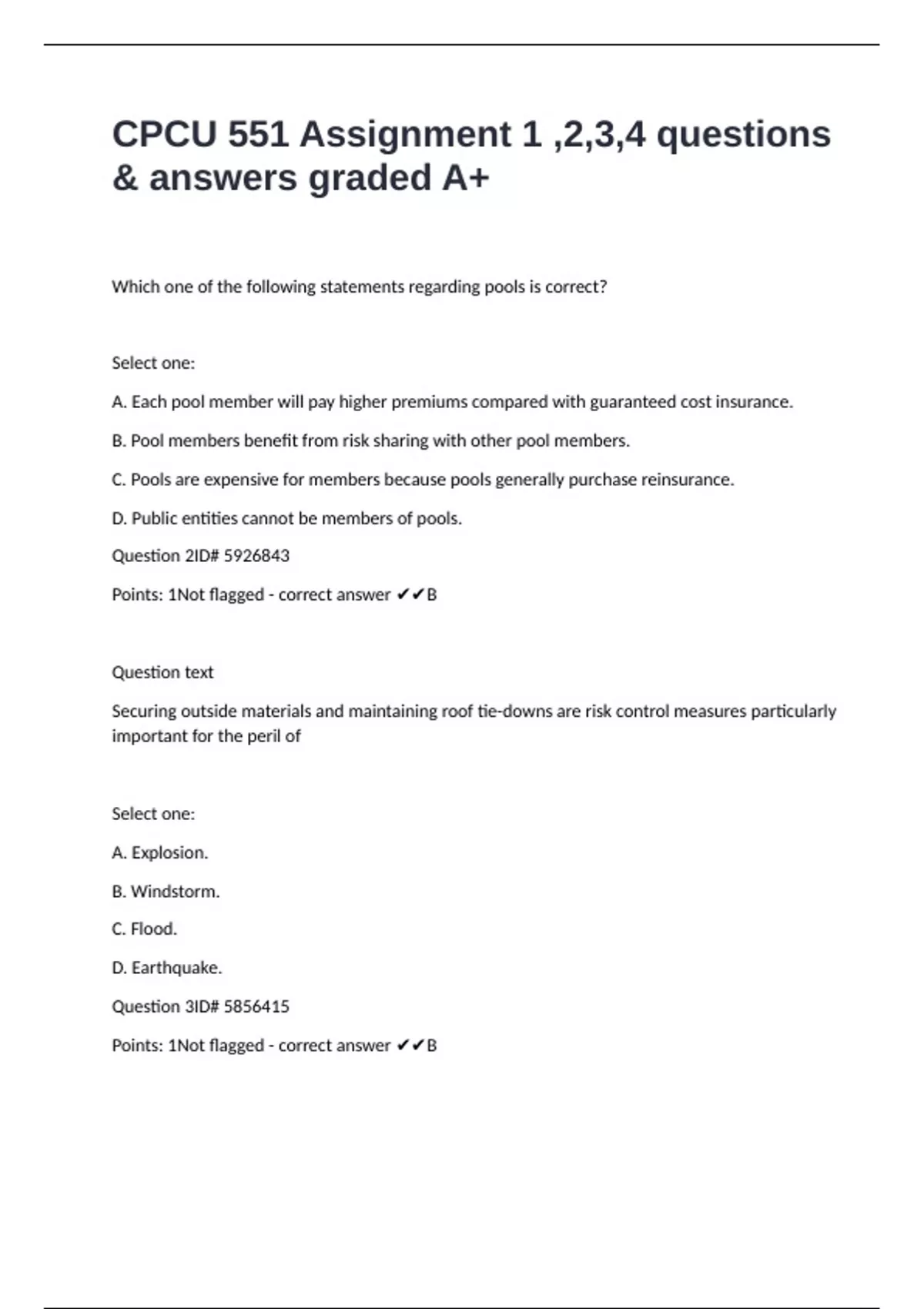 CPCU 551 Assignment 1 ,2,3,4 questions & answers graded A+

Which one of the following statements regarding pools is correct?

Select one:

A. Each pool member will pay higher premiums compared with guaranteed cost insurance.

B. Pool members benefit from risk sharing with other pool members.

C. Pools are expensive for members because pools generally purchase reinsurance.

D. Public entities cannot be members of pools.

Question 2ID# 5926843

Points: 1Not flagged - correct answer ✔✔B

Question text

Securing outside materials and maintaining roof tie-downs are risk control measures particularly important for the peril of

Select one:

A. Explosion.

B. Windstorm.

C. Flood.

D. Earthquake.

Question 3ID# 5856415

Points: 1Not flagged - correct answer ✔✔B